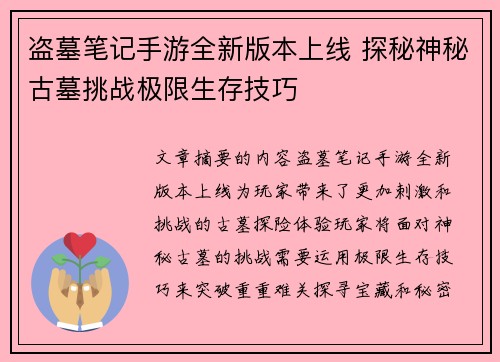 盗墓笔记手游全新版本上线 探秘神秘古墓挑战极限生存技巧

文章摘要的内容盗墓笔记手游全新版本上线为玩家带来了更加刺激和挑战的古墓探险体验玩家将面对神秘古墓的挑战需要运用极限生存技巧来突破重重难关探寻宝藏和秘密